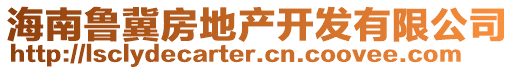 海南鲁冀房地产开发有限公司
http://lsclydecarter.cn.coovee.com